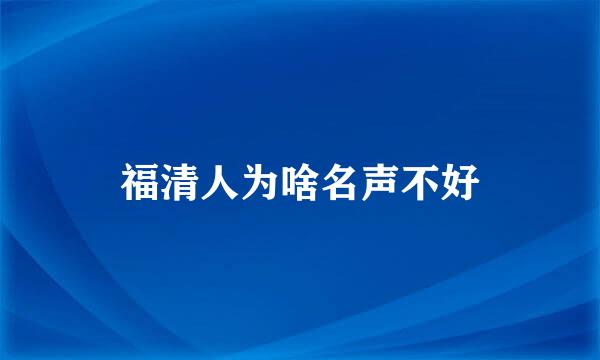 福清人为啥名声不好